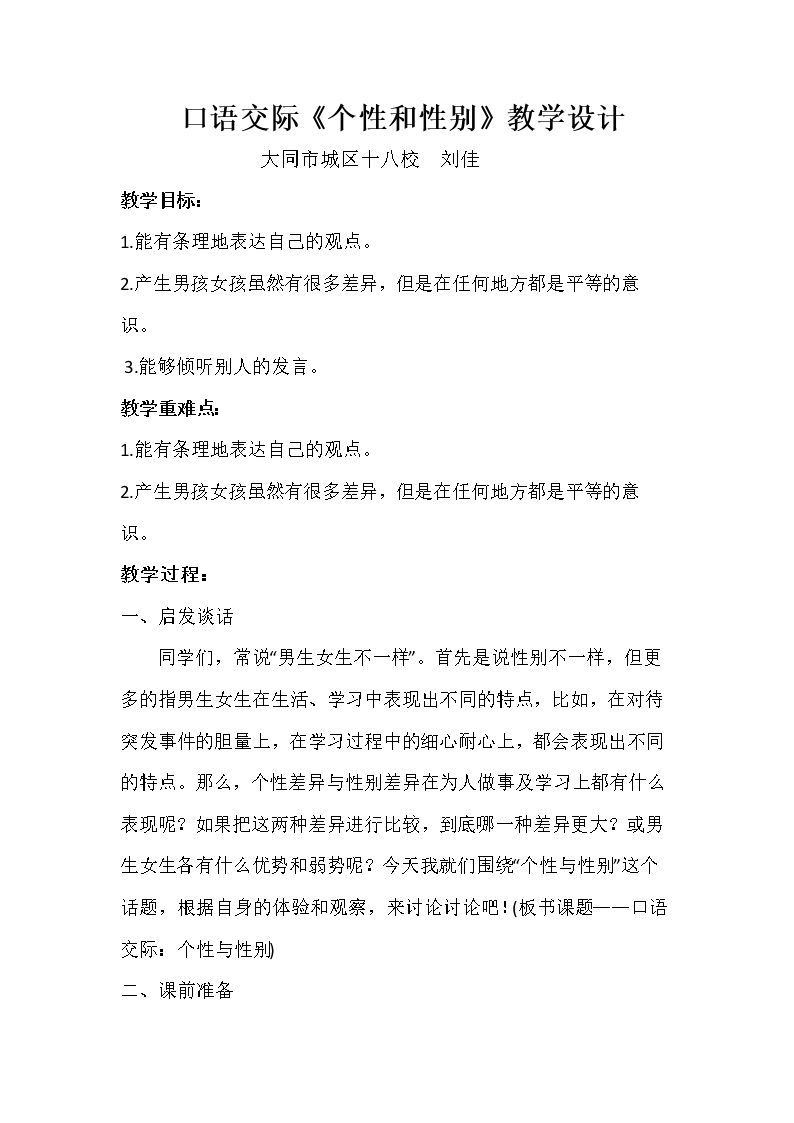 口语交际《个性和性别》教学设计

大同市城区十八校 刘佳

教学目标：

1.能有条理地表达自己的观点。

2.产生男孩女孩虽然有很多差异，但是在任何地方都是平等的意识。

3.能够倾听别人的发言。

教学重难点：

1.能有条理地表达自己的观点。

2.产生男孩女孩虽然有很多差异，但是在任何地方都是平等的意识。

教学过程：

一、启发谈话

同学们，常说“男生女生不一样”。首先是说性别不一样，但更多的指男生女生在生活、学习中表现出不同的特点，比如，在对待突发事件的胆量上，在学习过程中的细心耐心上，都会表现出不同的特点。那么，个性差异与性别差异在为人做事及学习上都有什么表现呢？如果把这两种差异进行比较，到底哪一种差异更大？或男生女生各有什么优势和弱势呢？今天我就们围绕“个性与性别”这个话题，根据自身的体验和观察，来讨论讨论吧！(板书课题——口语交际：个性与性别)

二、课前准备